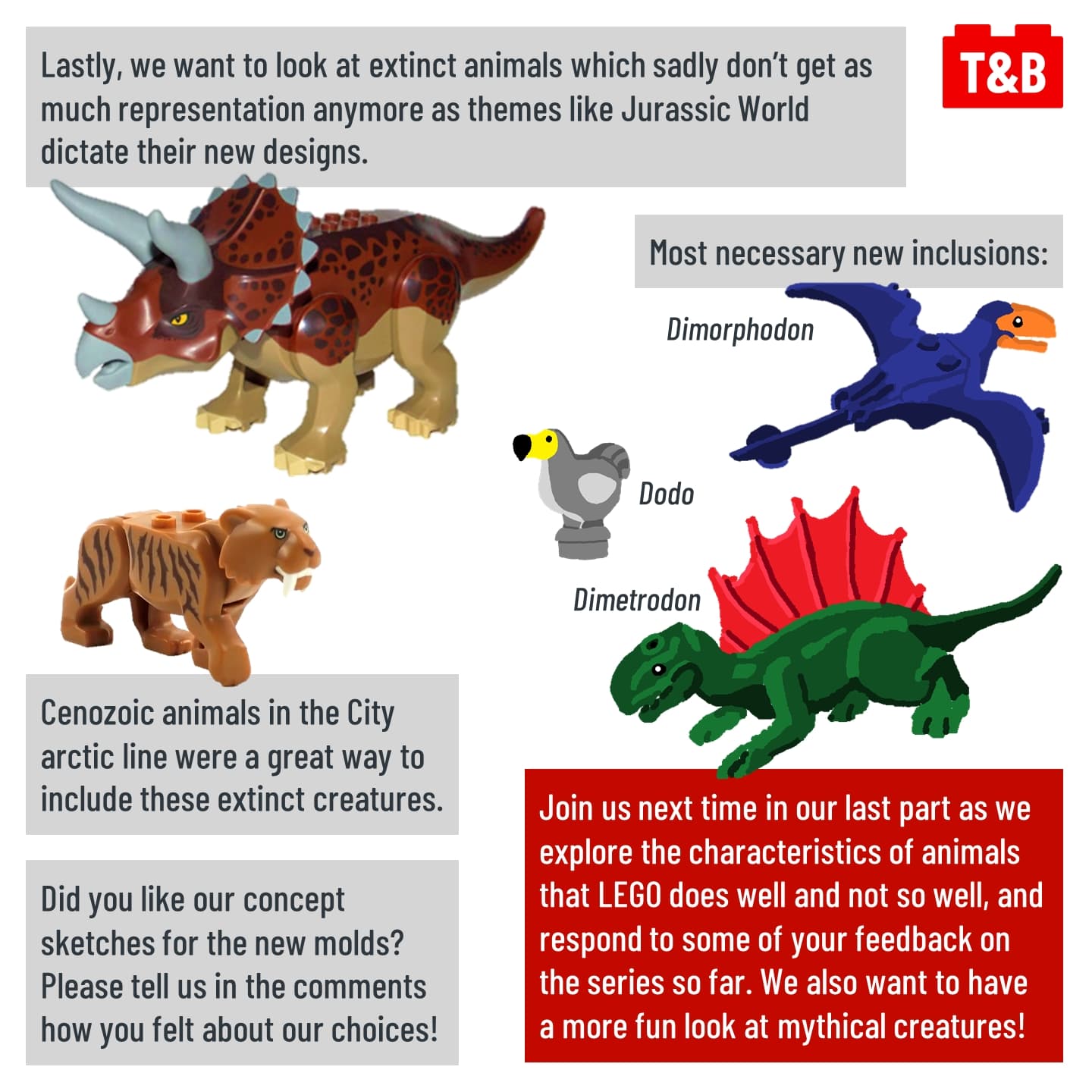 Lastly, we want to look at extinct animals which sadly don't get as much representation anymore as themes like Jurassic World dictate their new designs.

T&B

Most necessary new inclusions:

Dimorphodon

Dodo

Dimetrodon

Cenozoic animals in the City arctic line were a great way to include these extinct creatures.

Did you like our concept sketches for the new molds? Please tell us in the comments how you felt about our choices!

Join us next time in our last part as we explore the characteristics of animals that LEGO does well and not so well, and respond to some of your feedback on the series so far. We also want to have a more fun look at mythical creatures!